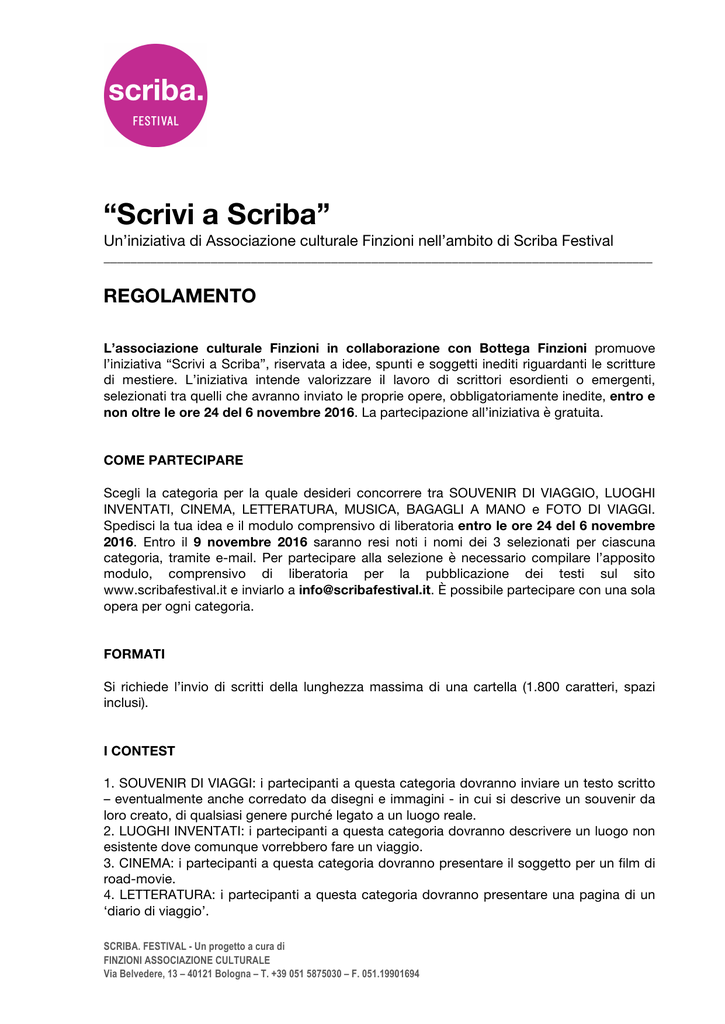 scriba.
FESTIVAL

“Scrivi a Scriba”
Un’iniziativa di Associazione culturale Finzioni nell’ambito di Scriba Festival

REGOLAMENTO

L’associazione culturale Finzioni in collaborazione con Bottega Finzioni promuove l’iniziativa “Scrivi a Scriba”, riservata a idee, spunti e soggetti inediti riguardanti le scritture di mestiere. L’iniziativa intende valorizzare il lavoro di scrittori esordienti o emergenti, selezionati tra quelli che avranno inviato le proprie opere, obbligatoriamente inedite, entro e non oltre le ore 24 del 6 novembre 2016. La partecipazione all’iniziativa è gratuita.

COME PARTECIPARE

Scegli la categoria per la quale desideri concorrere tra SOUVENIR DI VIAGGIO, LUOGHI INVENTATI, CINEMA, LETTERATURA, MUSICA, BAGAGLI A MANO e FOTO DI VIAGGI. Spedisci la tua idea e il modulo comprensivo di liberatoria entro le ore 24 del 6 novembre 2016. Entro il 9 novembre 2016 saranno resi noti i nomi dei 3 selezionati per ciascuna categoria, tramite e-mail. Per partecipare alla selezione è necessario compilare l’apposito modulo, comprensivo di liberatoria per la pubblicazione dei testi sul sito www.scribafestival.it e inviarlo a info@scribafestival.it. È possibile partecipare con una sola opera per ogni categoria.

FORMATI

Si richiede l’invio di scritti della lunghezza massima di una cartella (1.800 caratteri, spazi inclusi).

I CONTEST

1. SOUVENIR DI VIAGGI: i partecipanti a questa categoria dovranno inviare un testo scritto – eventualmente anche corredato da disegni e immagini - in cui si descrive un souvenir da loro creato, di qualsiasi genere purché legato a un luogo reale.
2. LUOGHI INVENTATI: i partecipanti a questa categoria dovranno descrivere un luogo non esistente dove comunque vorrebbero fare un viaggio.
3. CINEMA: i partecipanti a questa categoria dovranno presentare il soggetto per un film di road-movie.
4. LETTERATURA: i partecipanti a questa categoria dovranno presentare una pagina di un ‘diario di viaggio’.

SCRIBA. FESTIVAL - Un progetto a cura di
FINZIONI ASSOCIAZIONE CULTURALE
Via Belvedere, 13 – 40121 Bologna – T. +39 051 5875030 – F. 051.19901694